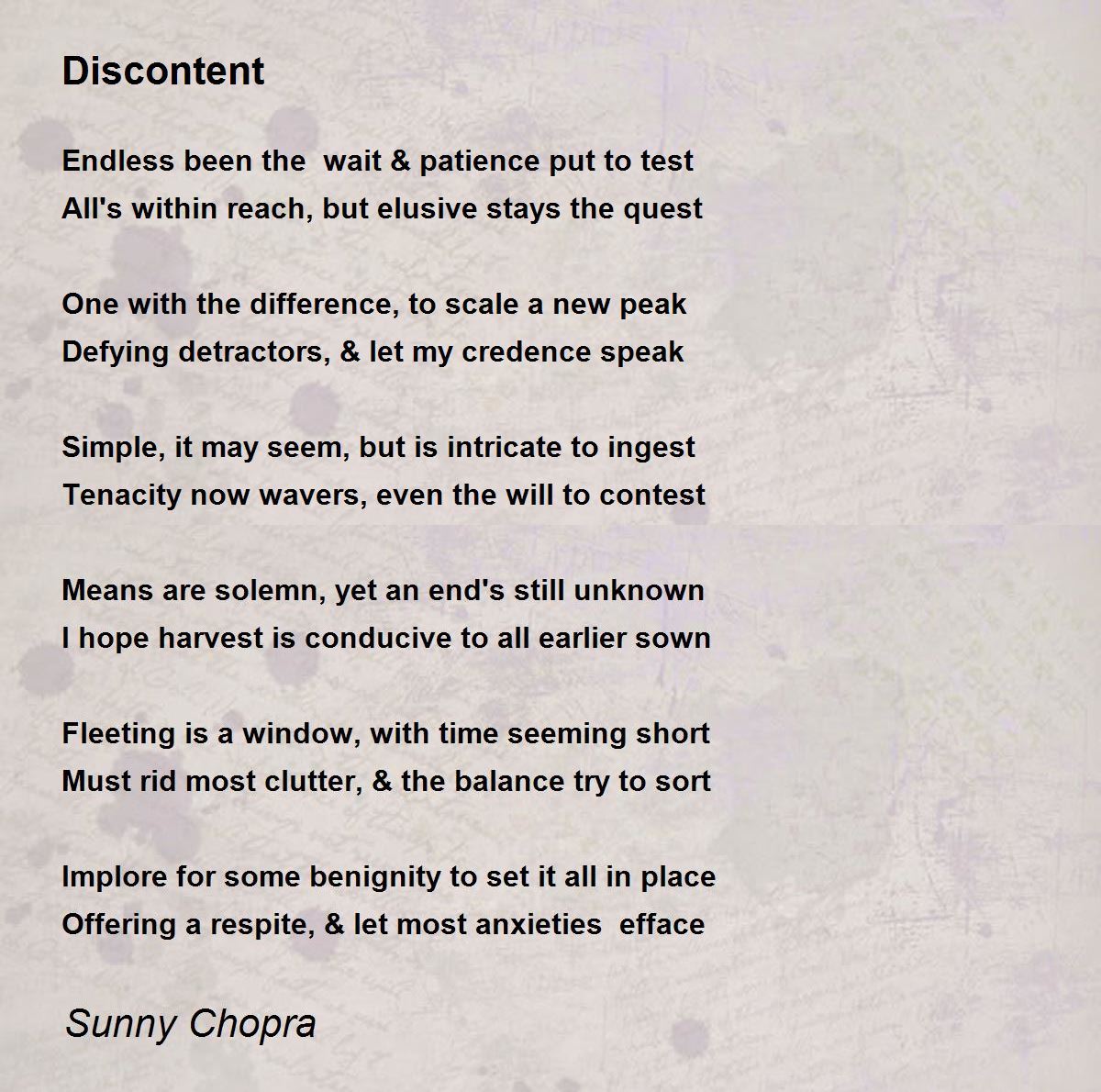 Discontent

Endless been the wait & patience put to test
All's within reach, but elusive stays the quest

One with the difference, to scale a new peak
Defying detractors, & let my credence speak

Simple, it may seem, but is intricate to ingest
Tenacity now wavers, even the will to contest

Means are solemn, yet an end's still unknown
I hope harvest is conducive to all earlier sown

Fleeting is a window, with time seeming short
Must rid most clutter, & the balance try to sort

Implore for some benignity to set it all in place
Offering a respite, & let most anxieties efface

Sunny Chopra